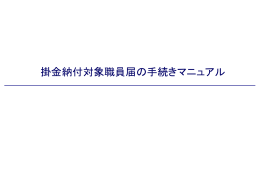 掛金納付対象職員届の手続きマニュアル